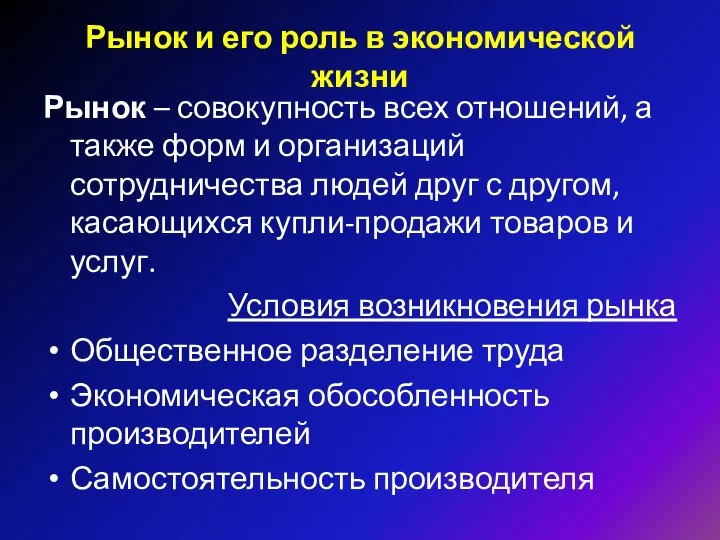 Рынок и его роль в экономической жизни

Рынок – совокупность всех отношений, а также форм и организаций сотрудничества людей друг с другом, касающихся купли-продажи товаров и услуг.

Условия возникновения рынка

• Общественное разделение труда
• Экономическая обособленность производителей
• Самостоятельность производителя